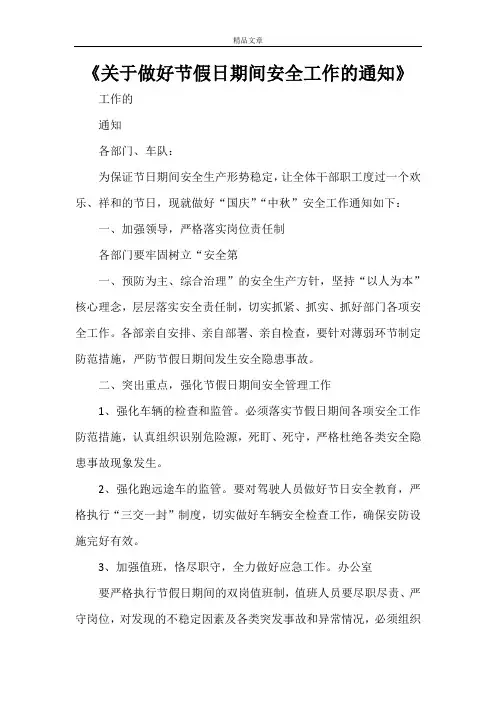 精品文章

《关于做好节假日期间安全工作的通知》

工作的

通知

各部门、车队：

为保证节日期间安全生产形势稳定，让全体干部职工度过一个欢乐、祥和的节日，现就做好“国庆”“中秋”安全工作通知如下：

一、加强领导，严格落实岗位责任制

各部门要牢固树立“安全第

一、预防为主、综合治理”的安全生产方针，坚持“以人为本”核心理念，层层落实安全责任制，切实抓紧、抓实、抓好部门各项安全工作。各部亲自安排、亲自部署、亲自检查，要针对薄弱环节制定防范措施，严防节假日期间发生安全隐患事故。

二、突出重点，强化节假日期间安全管理工作

1、强化车辆的检查和监管。必须落实节假日期间各项安全工作防范措施，认真组织识别危险源，死盯、死守，严格杜绝各类安全隐患事故现象发生。

2、强化跑远途车的监管。要对驾驶人员做好节日安全教育，严格执行“三交一封”制度，切实做好车辆安全检查工作，确保安防设施完好有效。

3、加强值班，恪尽职守，全力做好应急工作。办公室

要严格执行节假日期间的双岗值班制，值班人员要尽职尽责、严守岗位，对发现的不稳定因素及各类突发事故和异常情况，必须组织